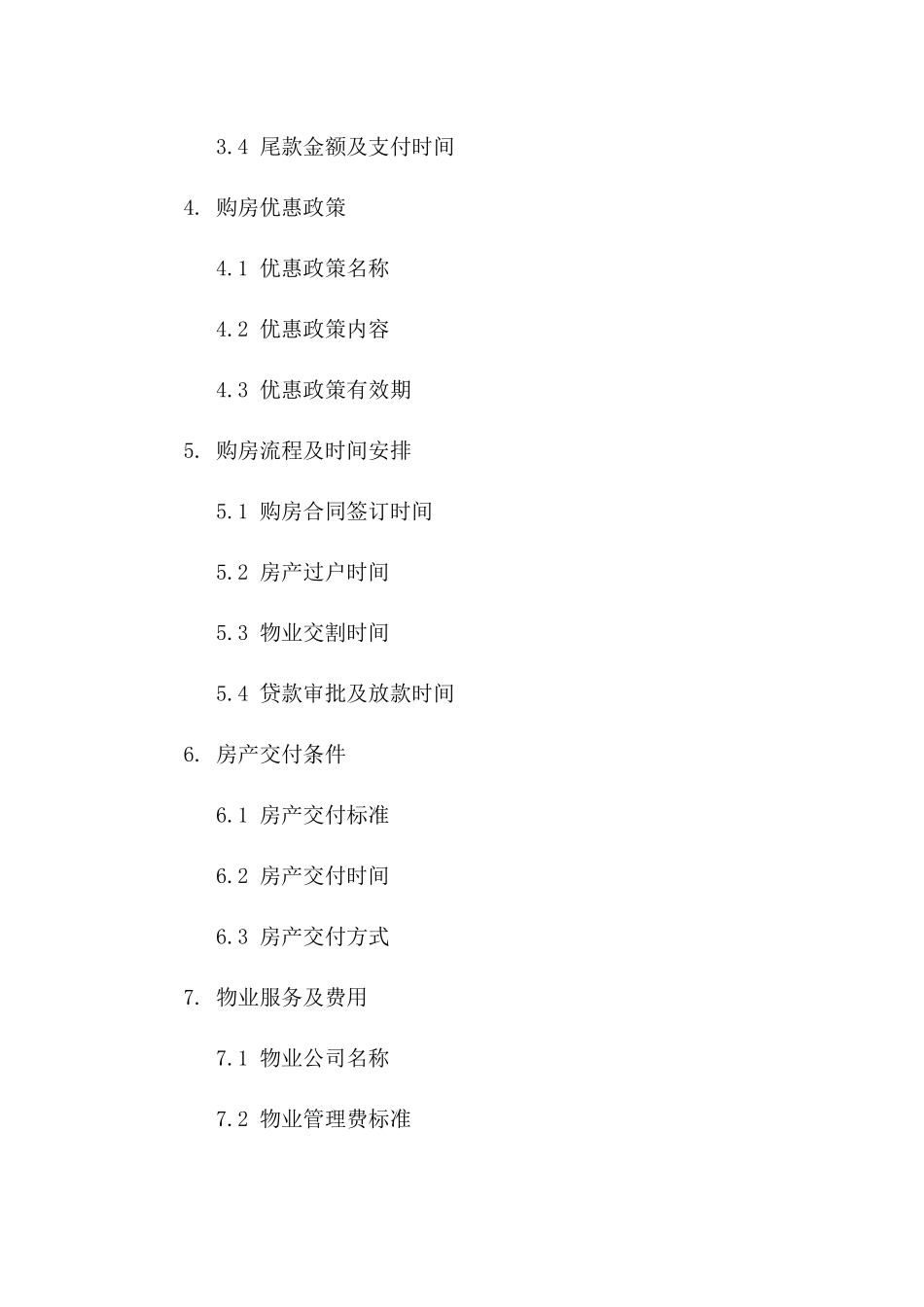 3.4 尾款金额及支付时间

4. 购房优惠政策

4.1 优惠政策名称

4.2 优惠政策内容

4.3 优惠政策有效期

5. 购房流程及时间安排

5.1 购房合同签订时间

5.2 房产过户时间

5.3 物业交割时间

5.4 贷款审批及放款时间

6. 房产交付条件

6.1 房产交付标准

6.2 房产交付时间

6.3 房产交付方式

7. 物业服务及费用

7.1 物业公司名称

7.2 物业管理费标准